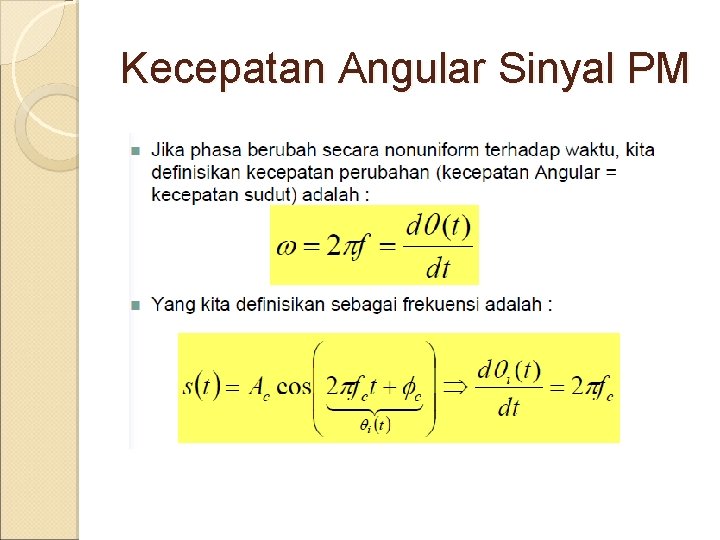 Kecepatan Angular Sinyal PM

Jika phasa berubah secara nonuniform terhadap waktu, kita definisikan kecepatan perubahan (kecepatan Angular = kecepatan sudut) adalah :

$\omega = 2\pi f = \frac{d\theta(t)}{dt}$

Yang kita definisikan sebagai frekuensi adalah :

$s(t) = A_c \cos\left(\underbrace{2\pi f_c t + \phi_c}_{\theta_i(t)}\right) \Rightarrow \frac{d\theta_i(t)}{dt} = 2\pi f_c$